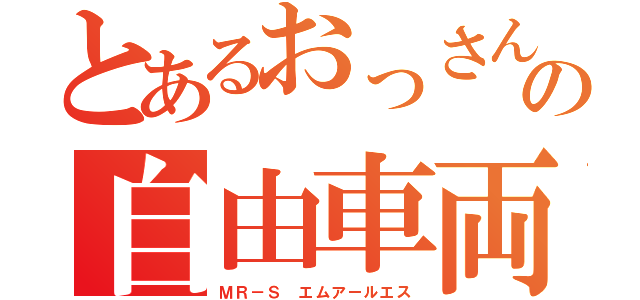 とあるおっさんの
自由車両
ＭＲ－Ｓ　エムアールエス